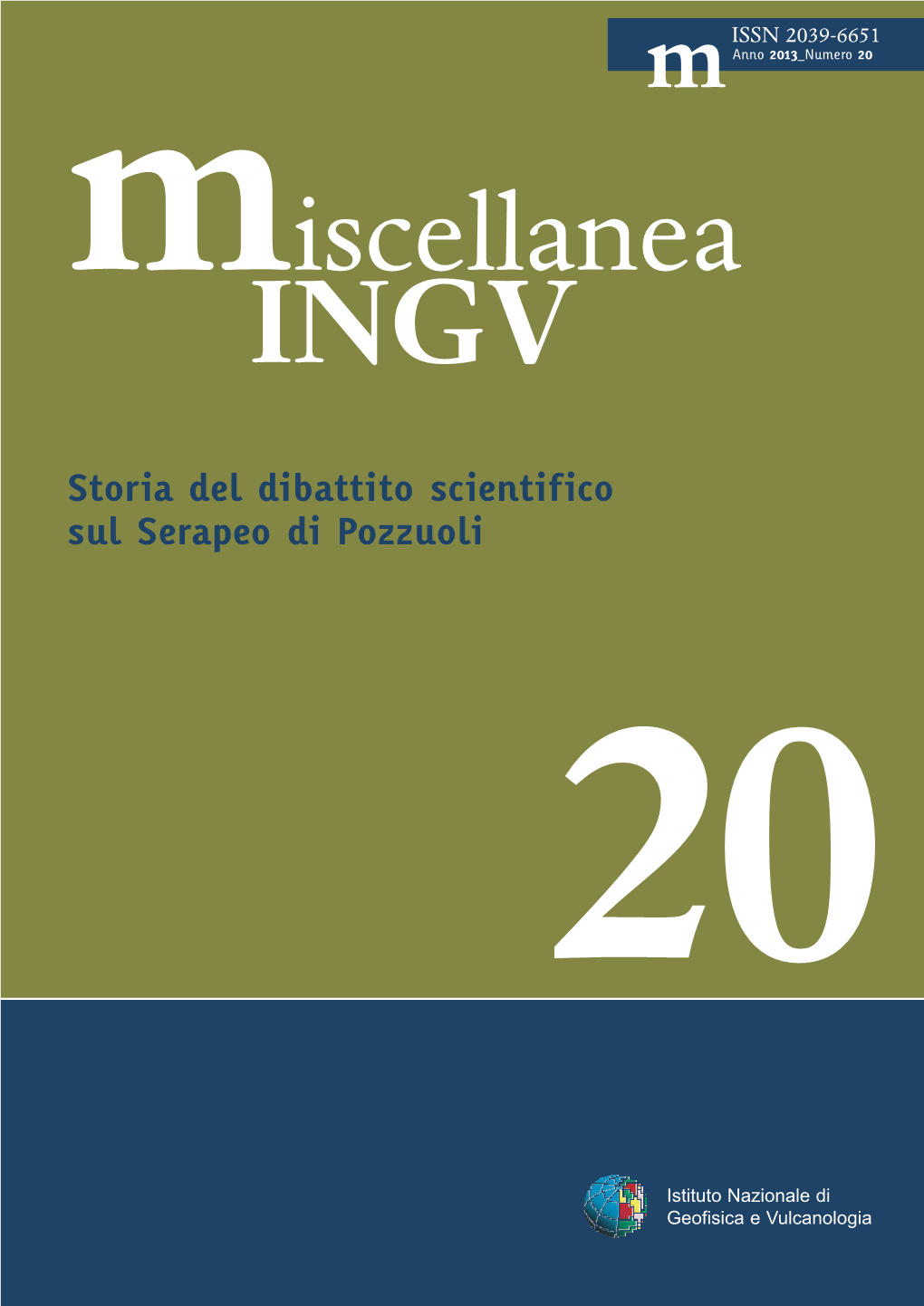 ISSN 2039-6651
m Anno 2013_Numero 20

miscellanea
INGV

Storia del dibattito scientifico sul Serapeo di Pozzuoli

20

Istituto Nazionale di Geofisica e Vulcanologia